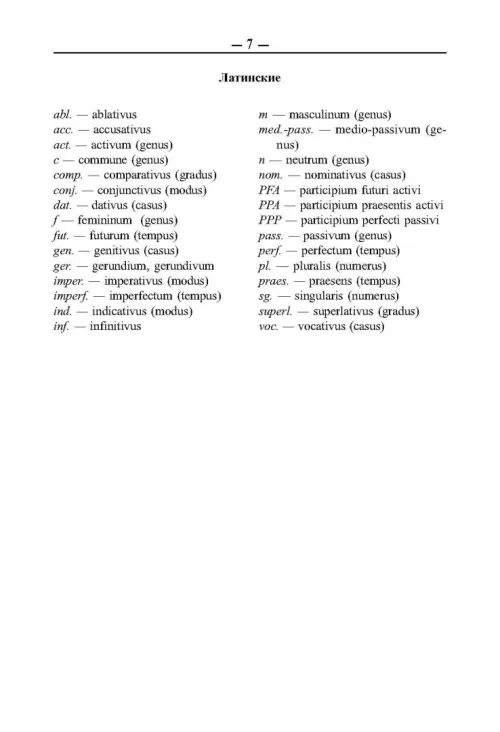 — 7 —

Латинские

abl. — ablativus
acc. — accusativus
act. — activum (genus)
c — commune (genus)
comp. — comparativus (gradus)
conj. — conjunctivus (modus)
dat. — dativus (casus)
f — femininum (genus)
fut. — futurum (tempus)
gen. — genitivus (casus)
ger. — gerundium, gerundivum
imper. — imperativus (modus)
imperf. — imperfectum (tempus)
ind. — indicativus (modus)
inf. — infinitivus

m — masculinum (genus)
med.-pass. — medio-passivum (genus)
n — neutrum (genus)
nom. — nominativus (casus)
PFA — participium futuri activi
PPA — participium praesentis activi
PPP — participium perfecti passivi
pass. — passivum (genus)
perf. — perfectum (tempus)
pl. — pluralis (numerus)
praes. — praesens (tempus)
sg. — singularis (numerus)
superl. — superlativus (gradus)
voc. — vocativus (casus)